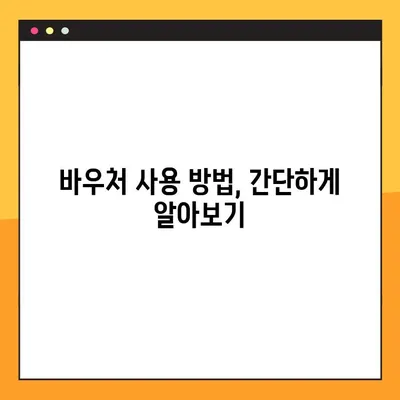 바우처 사용 방법, 간단하게 알아보기